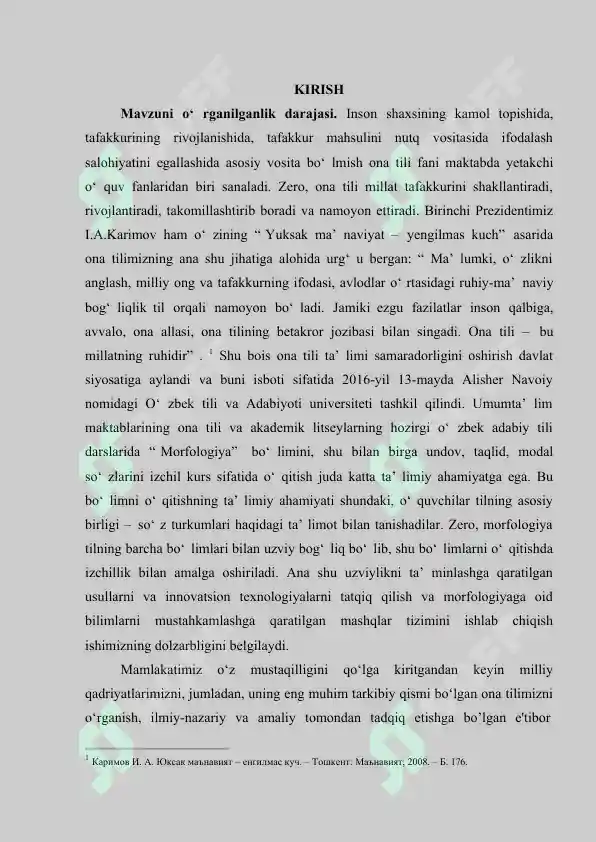 KIRISH

**Mavzuni o‘ rganilganlik darajasi.** Inson shaxsining kamol topishida, tafakkurining rivojlanishida, tafakkur mahsulini nutq vositasida ifodalash salohiyatini egallashida asosiy vosita bo‘ lmish ona tili fani maktabda yetakchi o‘ quv fanlaridan biri sanaladi. Zero, ona tili millat tafakkurini shakllantiradi, rivojlantiradi, takomillashtirib boradi va namoyon ettiradi. Birinchi Prezidentimiz I.A.Karimov ham o‘ zining “ Yuksak ma’ naviyat – yengilmas kuch” asarida ona tilimizning ana shu jihatiga alohida urg‘ u bergan: “ Ma’ lumki, o‘ zlikni anglash, milliy ong va tafakkurning ifodasi, avlodlar o‘ rtasidagi ruhiy-ma’ naviy bog‘ liqlik til orqali namoyon bo‘ ladi. Jamiki ezgu fazilatlar inson qalbiga, avvalo, ona allasi, ona tilining betakror jozibasi bilan singadi. Ona tili – bu millatning ruhidir” . $^1$ Shu bois ona tili ta’ limi samaradorligini oshirish davlat siyosatiga aylandi va buni isboti sifatida 2016-yil 13-mayda Alisher Navoiy nomidagi O‘ zbek tili va Adabiyoti universiteti tashkil qilindi. Umumta’ lim maktablarining ona tili va akademik litseylarning hozirgi o‘ zbek adabiy tili darslarida “ Morfologiya” bo‘ limini, shu bilan birga undov, taqlid, modal so‘ zlarini izchil kurs sifatida o‘ qitish juda katta ta’ limiy ahamiyatga ega. Bu bo‘ limni o‘ qitishning ta’ limiy ahamiyati shundaki, o‘ quvchilar tilning asosiy birligi – so‘ z turkumlari haqidagi ta’ limot bilan tanishadilar. Zero, morfologiya tilning barcha bo‘ limlari bilan uzviy bog‘ liq bo‘ lib, shu bo‘ limlarni o‘ qitishda izchillik bilan amalga oshiriladi. Ana shu uzviylikni ta’ minlashga qaratilgan usullarni va innovatsion texnologiyalarni tatqiq qilish va morfologiyaga oid bilimlarni mustahkamlashga qaratilgan mashqlar tizimini ishlab chiqish ishimizning dolzarbligini belgilaydi.

Mamlakatimiz o‘z mustaqilligini qo‘lga kiritgandan keyin milliy qadriyatlarimizni, jumladan, uning eng muhim tarkibiy qismi bo‘lgan ona tilimizni o‘rganish, ilmiy-nazariy va amaliy tomondan tadqiq etishga bo’lgan e'tibor

$^1$ Каримов И. А. Юксак маънавият – енгилмас куч. – Тошкент: Маънавият, 2008. – Б. 176.